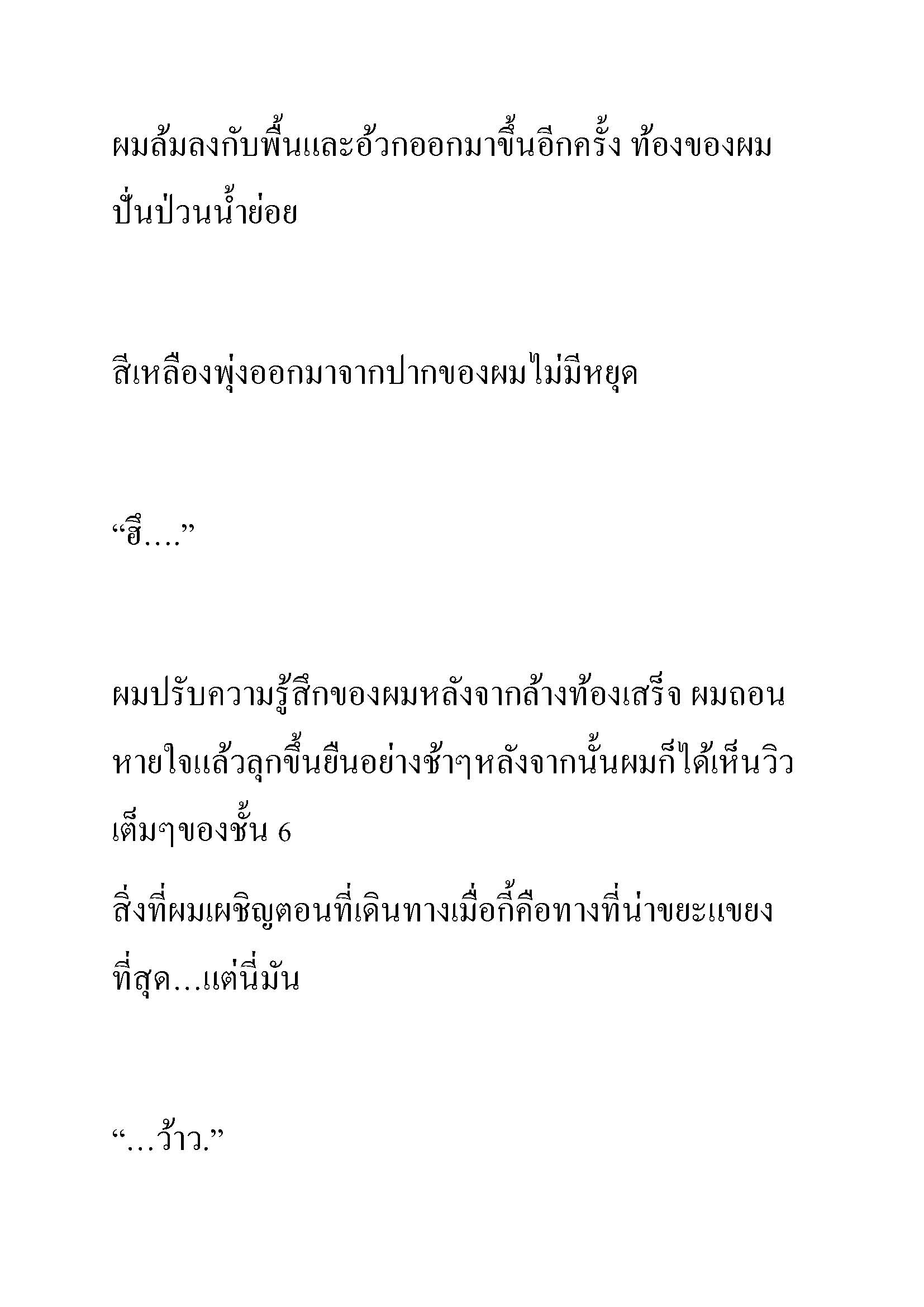 ผมล้มลงกับพื้นและอ้วกออกมาขึ้นอีกครั้ง ท้องของผมปั่นป่วนน้ำย่อย

สีเหลืองพุ่งออกมาจากปากของผมไม่มีหยุด

“ฮึ….”

ผมปรับความรู้สึกของผมหลังจากล้างท้องเสร็จ ผมถอนหายใจแล้วลุกขึ้นยืนอย่างช้าๆหลังจากนั้นผมก็ได้เห็นวิวเต็มๆของชั้น 6

สิ่งที่ผมเผชิญตอนที่เดินทางเมื่อกี้คือทางที่น่าขยะแขยงที่สุด…แต่นี่มัน

“…ว้าว.”